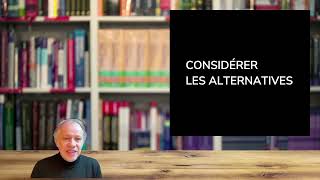 CONSIDÉRER
LES ALTERNATIVES